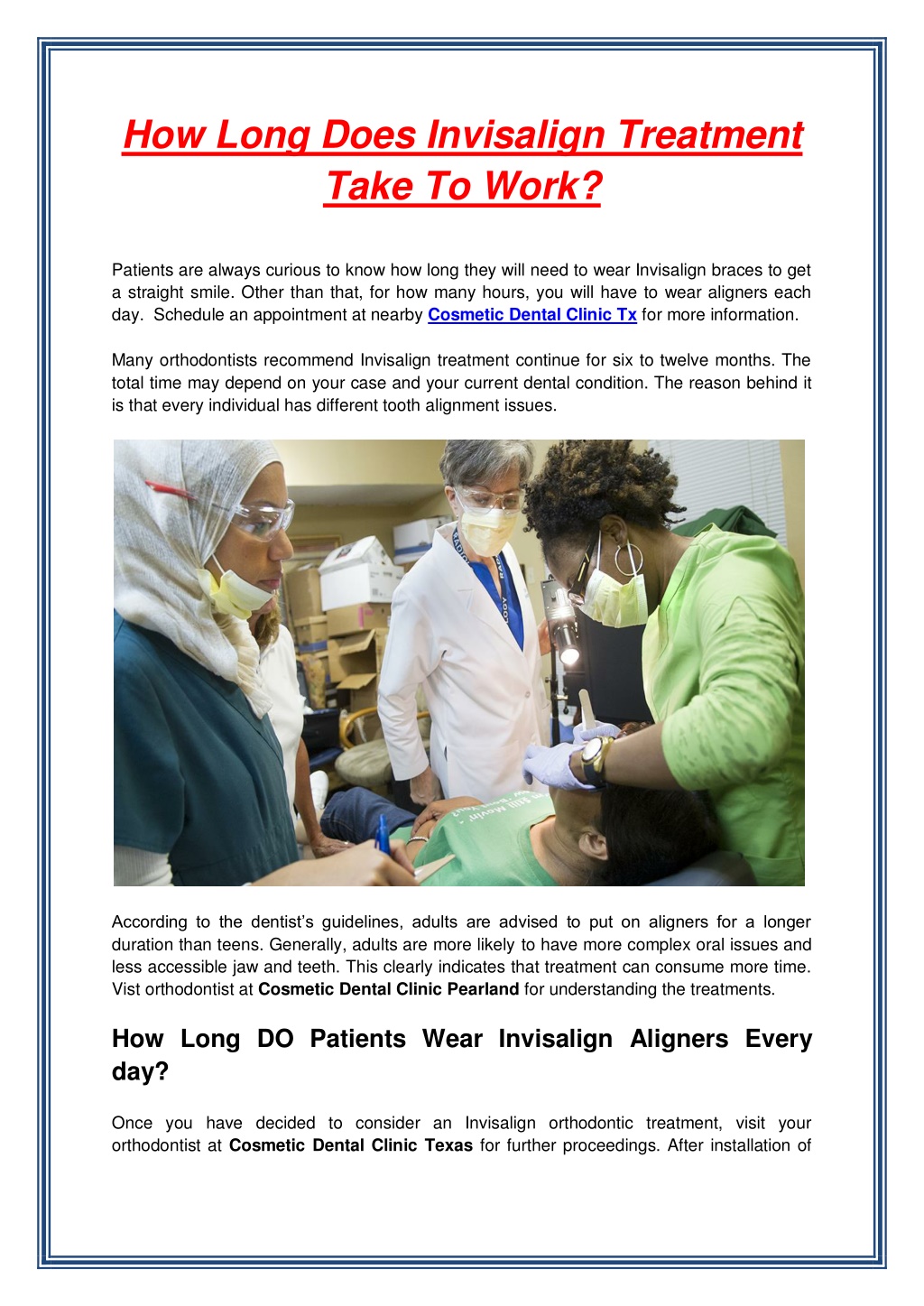 How Long Does Invisalign Treatment Take To Work?

Patients are always curious to know how long they will need to wear Invisalign braces to get a straight smile. Other than that, for how many hours, you will have to wear aligners each day. Schedule an appointment at nearby Cosmetic Dental Clinic Tx for more information.

Many orthodontists recommend Invisalign treatment continue for six to twelve months. The total time may depend on your case and your current dental condition. The reason behind it is that every individual has different tooth alignment issues.

According to the dentist's guidelines, adults are advised to put on aligners for a longer duration than teens. Generally, adults are more likely to have more complex oral issues and less accessible jaw and teeth. This clearly indicates that treatment can consume more time. Vist orthodontist at Cosmetic Dental Clinic Pearland for understanding the treatments.

How Long DO Patients Wear Invisalign Aligners Every day?

Once you have decided to consider an Invisalign orthodontic treatment, visit your orthodontist at Cosmetic Dental Clinic Texas for further proceedings. After installation of